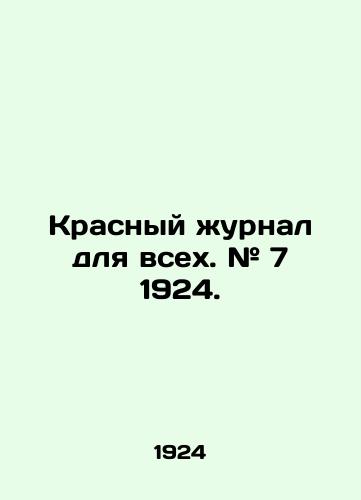 Красный журнал для всех. № 7 1924.

1924